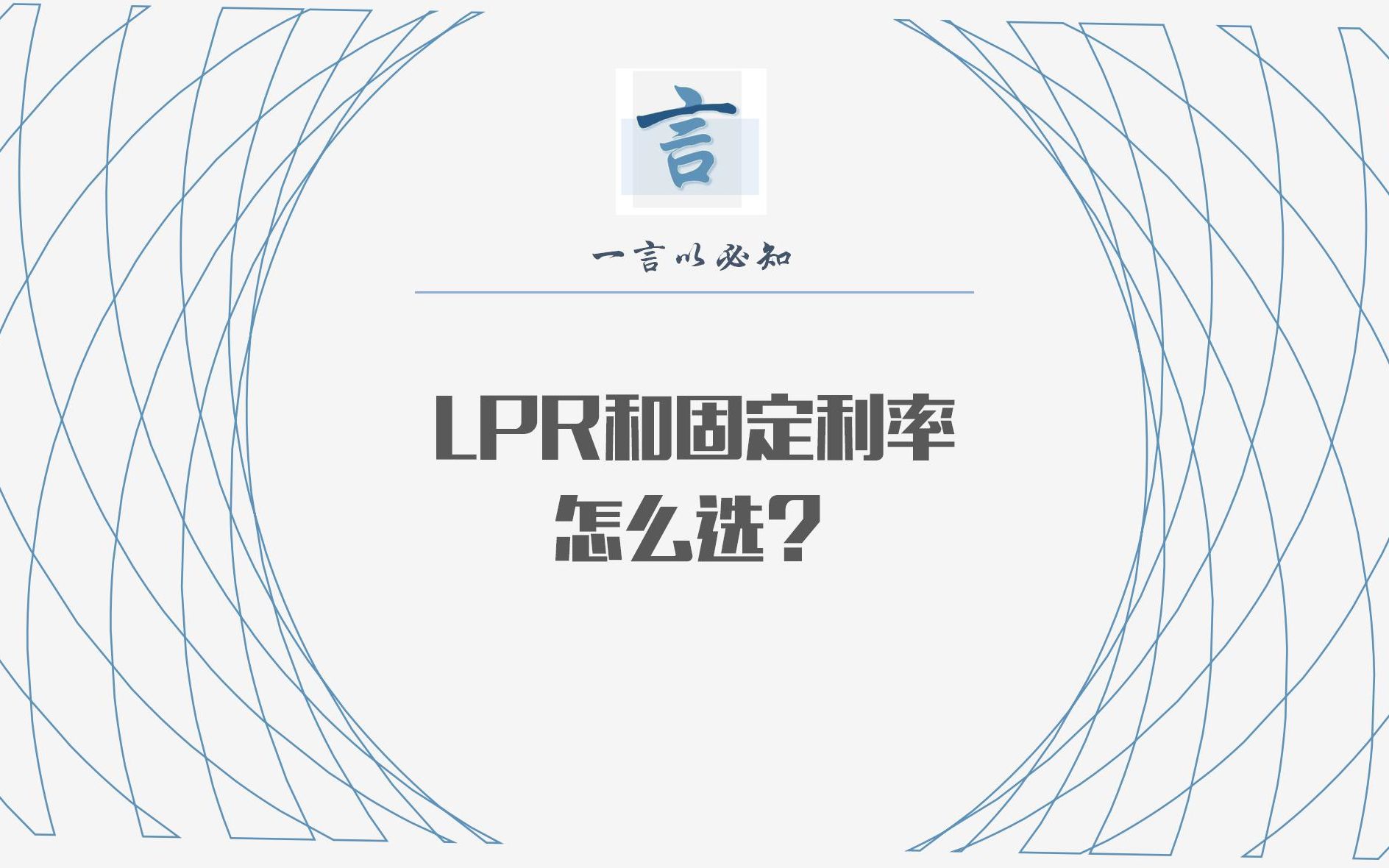 言

一言以必知

LPR和固定利率
怎么选？